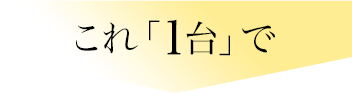 これ「1台」で